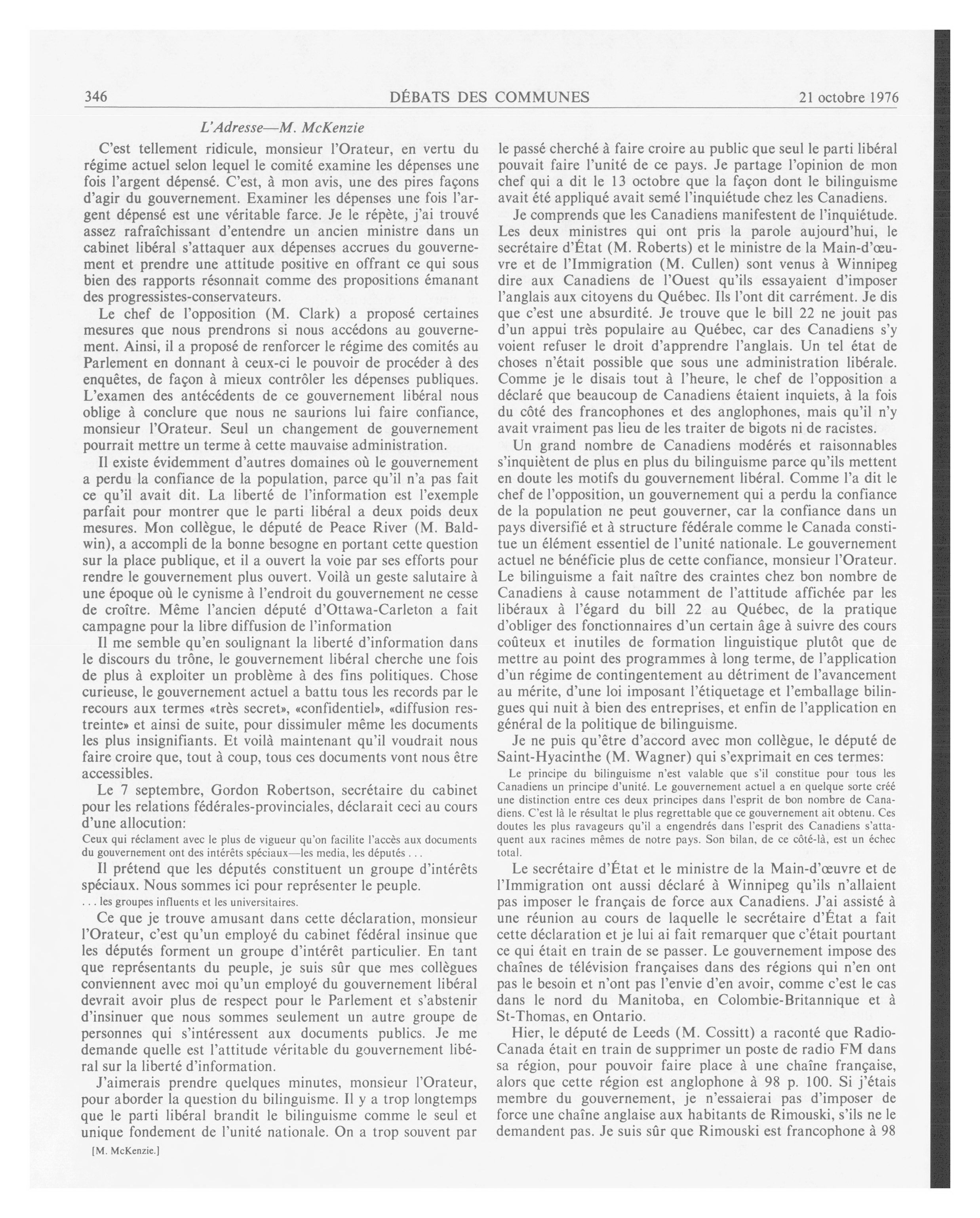 346 DÉBATS DES COMMUNES 21 octobre 1976

L'Adresse—M. McKenzie

C'est tellement ridicule, monsieur l'Orateur, en vertu du régime actuel selon lequel le comité examine les dépenses une fois l'argent dépensé. C'est, à mon avis, une des pires façons d'agir du gouvernement. Examiner les dépenses une fois l'argent dépensé est une véritable farce. Je le répète, j'ai trouvé assez rafraîchissant d'entendre un ancien ministre dans un cabinet libéral s'attaquer aux dépenses accrues du gouvernement et prendre une attitude positive en offrant ce qui sous bien des rapports résonnait comme des propositions émanant des progressistes-conservateurs.

Le chef de l'opposition (M. Clark) a proposé certaines mesures que nous prendrons si nous accédons au gouvernement. Ainsi, il a proposé de renforcer le régime des comités au Parlement en donnant à ceux-ci le pouvoir de procéder à des enquêtes, de façon à mieux contrôler les dépenses publiques. L'examen des antécédents de ce gouvernement libéral nous oblige à conclure que nous ne saurions lui faire confiance, monsieur l'Orateur. Seul un changement de gouvernement pourrait mettre un terme à cette mauvaise administration.

Il existe évidemment d'autres domaines où le gouvernement a perdu la confiance de la population, parce qu'il n'a pas fait ce qu'il avait dit. La liberté de l'information est l'exemple parfait pour montrer que le parti libéral a deux poids deux mesures. Mon collègue, le député de Peace River (M. Baldwin), a accompli de la bonne besogne en portant cette question sur la place publique, et il a ouvert la voie par ses efforts pour rendre le gouvernement plus ouvert. Voilà un geste salutaire à une époque où le cynisme à l'endroit du gouvernement ne cesse de croître. Même l'ancien député d'Ottawa-Carleton a fait campagne pour la libre diffusion de l'information

Il me semble qu'en soulignant la liberté d'information dans le discours du trône, le gouvernement libéral cherche une fois de plus à exploiter un problème à des fins politiques. Chose curieuse, le gouvernement actuel a battu tous les records par le recours aux termes «très secret», «confidentiel», «diffusion restreinte» et ainsi de suite, pour dissimuler même les documents les plus insignifiants. Et voilà maintenant qu'il voudrait nous faire croire que, tout à coup, tous ces documents vont nous être accessibles.

Le 7 septembre, Gordon Robertson, secrétaire du cabinet pour les relations fédérales-provinciales, déclarait ceci au cours d'une allocution:

Ceux qui réclament avec le plus de vigueur qu'on facilite l'accès aux documents du gouvernement ont des intérêts spéciaux—les media, les députés . . .

Il prétend que les députés constituent un groupe d'intérêts spéciaux. Nous sommes ici pour représenter le peuple.

. . . les groupes influents et les universitaires.

Ce que je trouve amusant dans cette déclaration, monsieur l'Orateur, c'est qu'un employé du cabinet fédéral insinue que les députés forment un groupe d'intérêt particulier. En tant que représentants du peuple, je suis sûr que mes collègues conviennent avec moi qu'un employé du gouvernement libéral devrait avoir plus de respect pour le Parlement et s'abstenir d'insinuer que nous sommes seulement un autre groupe de personnes qui s'intéressent aux documents publics. Je me demande quelle est l'attitude véritable du gouvernement libéral sur la liberté d'information.

J'aimerais prendre quelques minutes, monsieur l'Orateur, pour aborder la question du bilinguisme. Il y a trop longtemps que le parti libéral brandit le bilinguisme comme le seul et unique fondement de l'unité nationale. On a trop souvent par

[M. McKenzie.]

le passé cherché à faire croire au public que seul le parti libéral pouvait faire l'unité de ce pays. Je partage l'opinion de mon chef qui a dit le 13 octobre que la façon dont le bilinguisme avait été appliqué avait semé l'inquiétude chez les Canadiens.

Je comprends que les Canadiens manifestent de l'inquiétude. Les deux ministres qui ont pris la parole aujourd'hui, le secrétaire d'État (M. Roberts) et le ministre de la Main-d'œuvre et de l'Immigration (M. Cullen) sont venus à Winnipeg dire aux Canadiens de l'Ouest qu'ils essayaient d'imposer l'anglais aux citoyens du Québec. Ils l'ont dit carrément. Je dis que c'est une absurdité. Je trouve que le bill 22 ne jouit pas d'un appui très populaire au Québec, car des Canadiens s'y voient refuser le droit d'apprendre l'anglais. Un tel état de choses n'était possible que sous une administration libérale. Comme je le disais tout à l'heure, le chef de l'opposition a déclaré que beaucoup de Canadiens étaient inquiets, à la fois du côté des francophones et des anglophones, mais qu'il n'y avait vraiment pas lieu de les traiter de bigots ni de racistes.

Un grand nombre de Canadiens modérés et raisonnables s'inquiètent de plus en plus du bilinguisme parce qu'ils mettent en doute les motifs du gouvernement libéral. Comme l'a dit le chef de l'opposition, un gouvernement qui a perdu la confiance de la population ne peut gouverner, car la confiance dans un pays diversifié et à structure fédérale comme le Canada constitue un élément essentiel de l'unité nationale. Le gouvernement actuel ne bénéficie plus de cette confiance, monsieur l'Orateur. Le bilinguisme a fait naître des craintes chez bon nombre de Canadiens à cause notamment de l'attitude affichée par les libéraux à l'égard du bill 22 au Québec, de la pratique d'obliger des fonctionnaires d'un certain âge à suivre des cours coûteux et inutiles de formation linguistique plutôt que de mettre au point des programmes à long terme, de l'application d'un régime de contingentement au détriment de l'avancement au mérite, d'une loi imposant l'étiquetage et l'emballage bilingues qui nuit à bien des entreprises, et enfin de l'application en général de la politique de bilinguisme.

Je ne puis qu'être d'accord avec mon collègue, le député de Saint-Hyacinthe (M. Wagner) qui s'exprimait en ces termes:

Le principe du bilinguisme n'est valable que s'il constitue pour tous les Canadiens un principe d'unité. Le gouvernement actuel a en quelque sorte créé une distinction entre ces deux principes dans l'esprit de bon nombre de Canadiens. C'est là le résultat le plus regrettable que ce gouvernement ait obtenu. Ces doutes les plus ravageurs qu'il a engendrés dans l'esprit des Canadiens s'attaquent aux racines mêmes de notre pays. Son bilan, de ce côté-là, est un échec total.

Le secrétaire d'État et le ministre de la Main-d'œuvre et de l'Immigration ont aussi déclaré à Winnipeg qu'ils n'allaient pas imposer le français de force aux Canadiens. J'ai assisté à une réunion au cours de laquelle le secrétaire d'État a fait cette déclaration et je lui ai fait remarquer que c'était pourtant ce qui était en train de se passer. Le gouvernement impose des chaînes de télévision françaises dans des régions qui n'en ont pas le besoin et n'ont pas l'envie d'en avoir, comme c'est le cas dans le nord du Manitoba, en Colombie-Britannique et à St-Thomas, en Ontario.

Hier, le député de Leeds (M. Cossitt) a raconté que Radio-Canada était en train de supprimer un poste de radio FM dans sa région, pour pouvoir faire place à une chaîne française, alors que cette région est anglophone à 98 p. 100. Si j'étais membre du gouvernement, je n'essaierai pas d'imposer de force une chaîne anglaise aux habitants de Rimouski, s'ils ne le demandent pas. Je suis sûr que Rimouski est francophone à 98